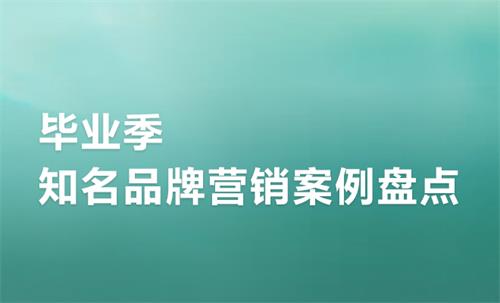 毕业季
知名品牌营销案例盘点